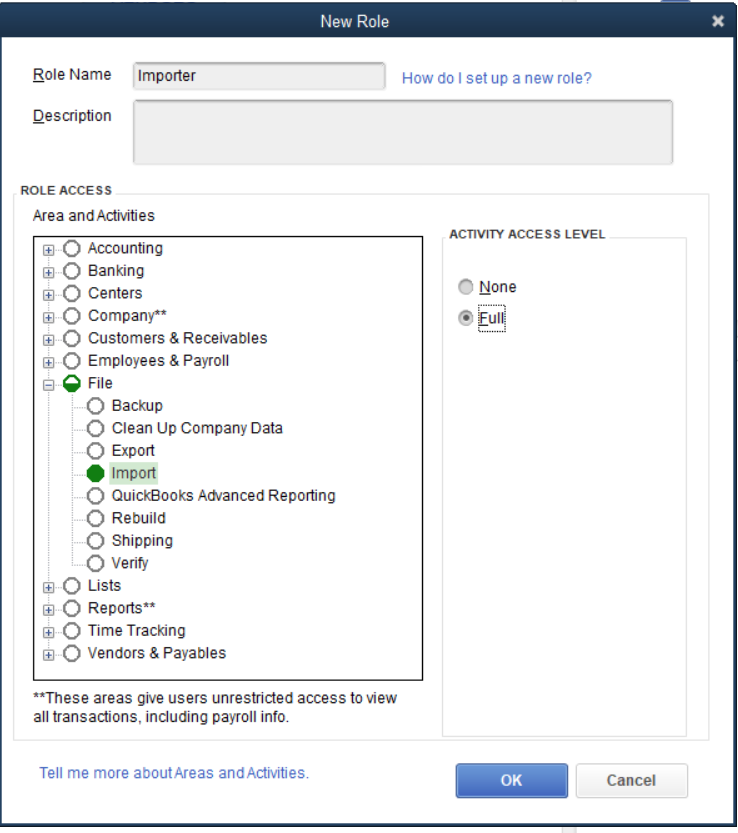 New Role

Role Name Importer How do I set up a new role?

Description

ROLE ACCESS

Area and Activities

Accounting
Banking
Centers
Company**
Customers & Receivables
Employees & Payroll
File
Backup
Clean Up Company Data
Export
Import
QuickBooks Advanced Reporting
Rebuild
Shipping
Verify
Lists
Reports**
Time Tracking
Vendors & Payables

**These areas give users unrestricted access to view all transactions, including payroll info.

ACTIVITY ACCESS LEVEL

None
Full

Tell me more about Areas and Activities.

OK Cancel